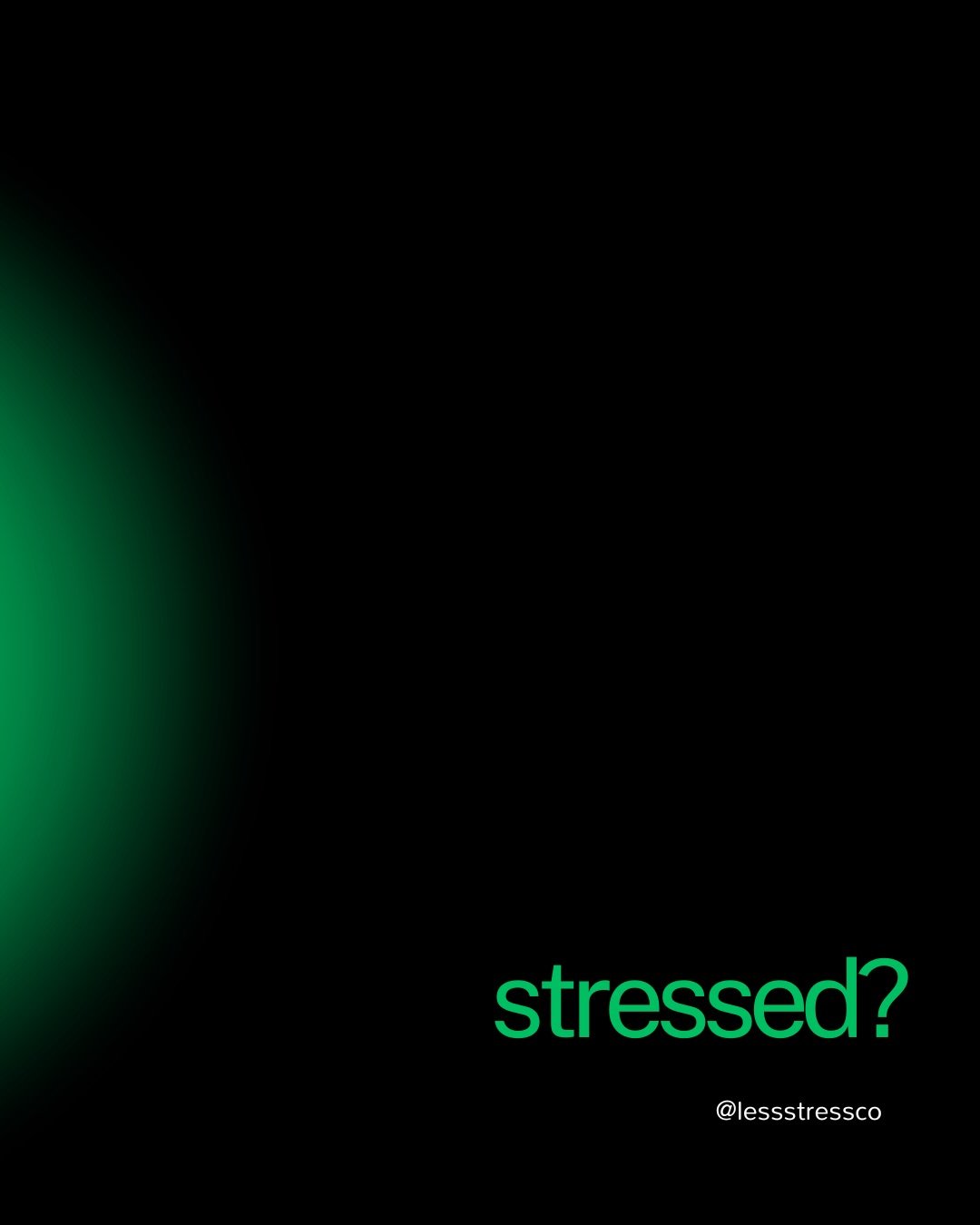 stressed?

@lessstressco